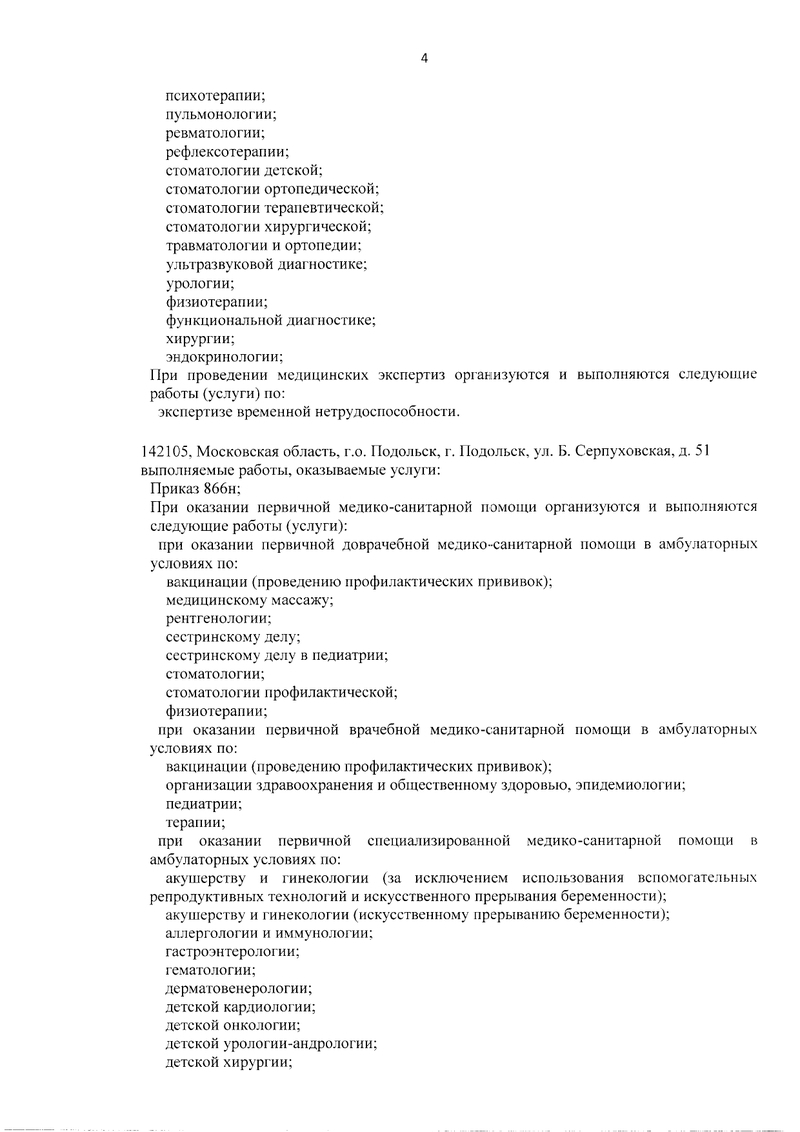 4

психотерапии;
пульмонологии;
ревматологии;
рефлексотерапии;
стоматологии детской;
стоматологии ортопедической;
стоматологии терапевтической;
стоматологии хирургической;
травматологии и ортопедии;
ультразвуковой диагностике;
урологии;
физиотерапии;
функциональной диагностике;
хирургии;
эндокринологии;
При проведении медицинских экспертиз организуются и выполняются следующие работы (услуги) по:
экспертизе временной нетрудоспособности.

142105, Московская область, г.о. Подольск, г. Подольск, ул. Б. Серпуховская, д. 51
выполняемые работы, оказываемые услуги:
Приказ 866н;
При оказании первичной медико-санитарной помощи организуются и выполняются следующие работы (услуги):
при оказании первичной доврачебной медико-санитарной помощи в амбулаторных условиях по:
вакцинации (проведению профилактических прививок);
медицинскому массажу;
рентгенологии;
сестринскому делу;
сестринскому делу в педиатрии;
стоматологии;
стоматологии профилактической;
физиотерапии;
при оказании первичной врачебной медико-санитарной помощи в амбулаторных условиях по:
вакцинации (проведению профилактических прививок);
организации здравоохранения и общественному здоровью, эпидемиологии;
педиатрии;
терапии;
при оказании первичной специализированной медико-санитарной помощи в амбулаторных условиях по:
акушерству и гинекологии (за исключением использования вспомогательных репродуктивных технологий и искусственного прерывания беременности);
акушерству и гинекологии (искусственному прерыванию беременности);
аллергологии и иммунологии;
гастроэнтерологии;
гематологии;
дерматовенерологии;
детской кардиологии;
детской онкологии;
детской урологии-андрологии;
детской хирургии;